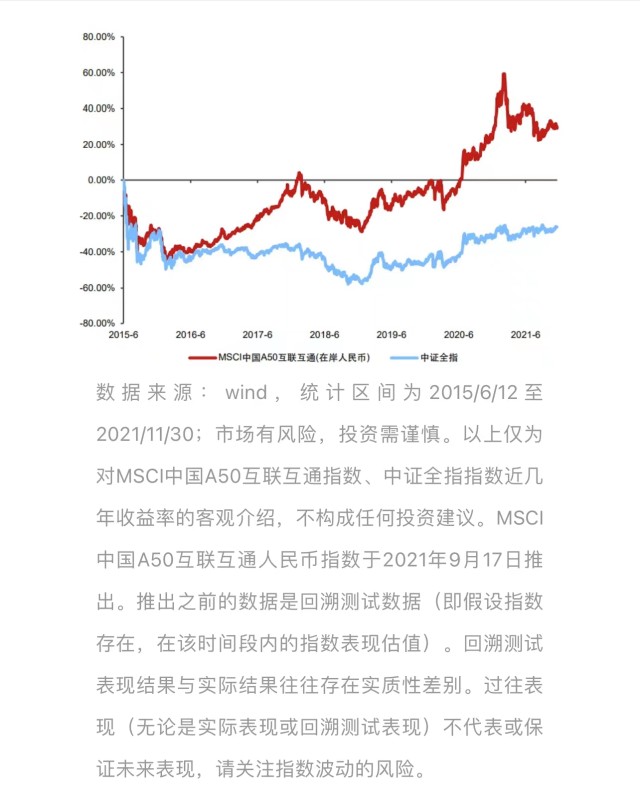 80.00%
60.00%
40.00%
20.00%
0.00%
-20.00%
-40.00%
-60.00%
-80.00%
2015-6
2016-6
2017-6
2018-6
2019-6
2020-6
2021-6

MSCI中国A50互联互通(在岸人民币)
中证全指

数据来源：wind，统计区间为2015/6/12至2021/11/30；市场有风险，投资需谨慎。以上仅为对MSCI中国A50互联互通指数、中证全指指数近几年收益率的客观介绍，不构成任何投资建议。MSCI中国A50互联互通人民币指数于2021年9月17日推出。推出之前的数据是回溯测试数据（即假设指数存在，在该时间段内的指数表现估值）。回溯测试表现结果与实际结果往往存在实质性差别。过往表现（无论是实际表现或回溯测试表现）不代表或保证未来表现，请关注指数波动的风险。